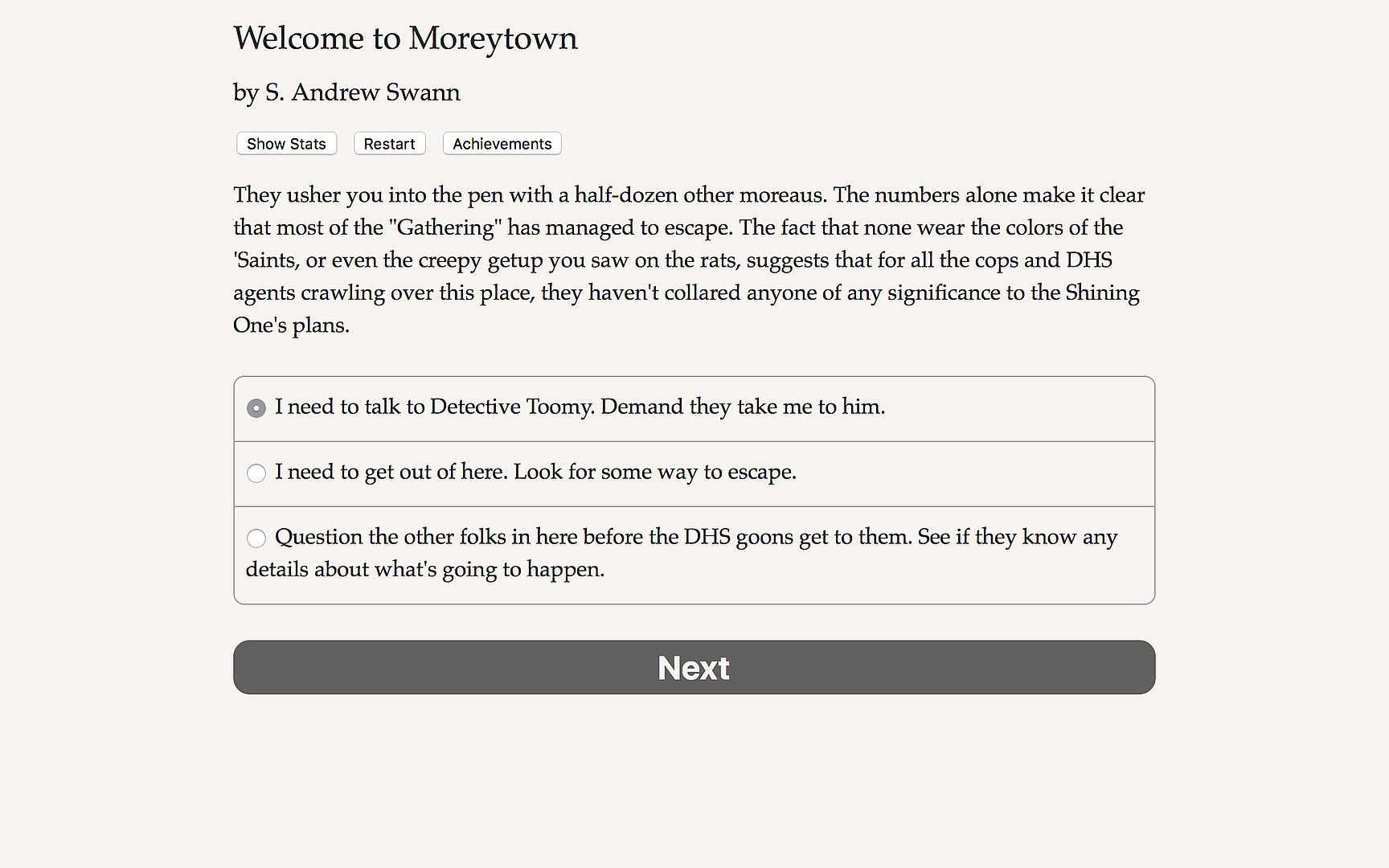 Welcome to Moreytown

by S. Andrew Swann

Show Stats Restart Achievements

They usher you into the pen with a half-dozen other moreaus. The numbers alone make it clear that most of the "Gathering" has managed to escape. The fact that none wear the colors of the 'Saints, or even the creepy getup you saw on the rats, suggests that for all the cops and DHS agents crawling over this place, they haven't collared anyone of any significance to the Shining One's plans.

I need to talk to Detective Toomy. Demand they take me to him.

I need to get out of here. Look for some way to escape.

Question the other folks in here before the DHS goons get to them. See if they know any details about what's going to happen.

Next